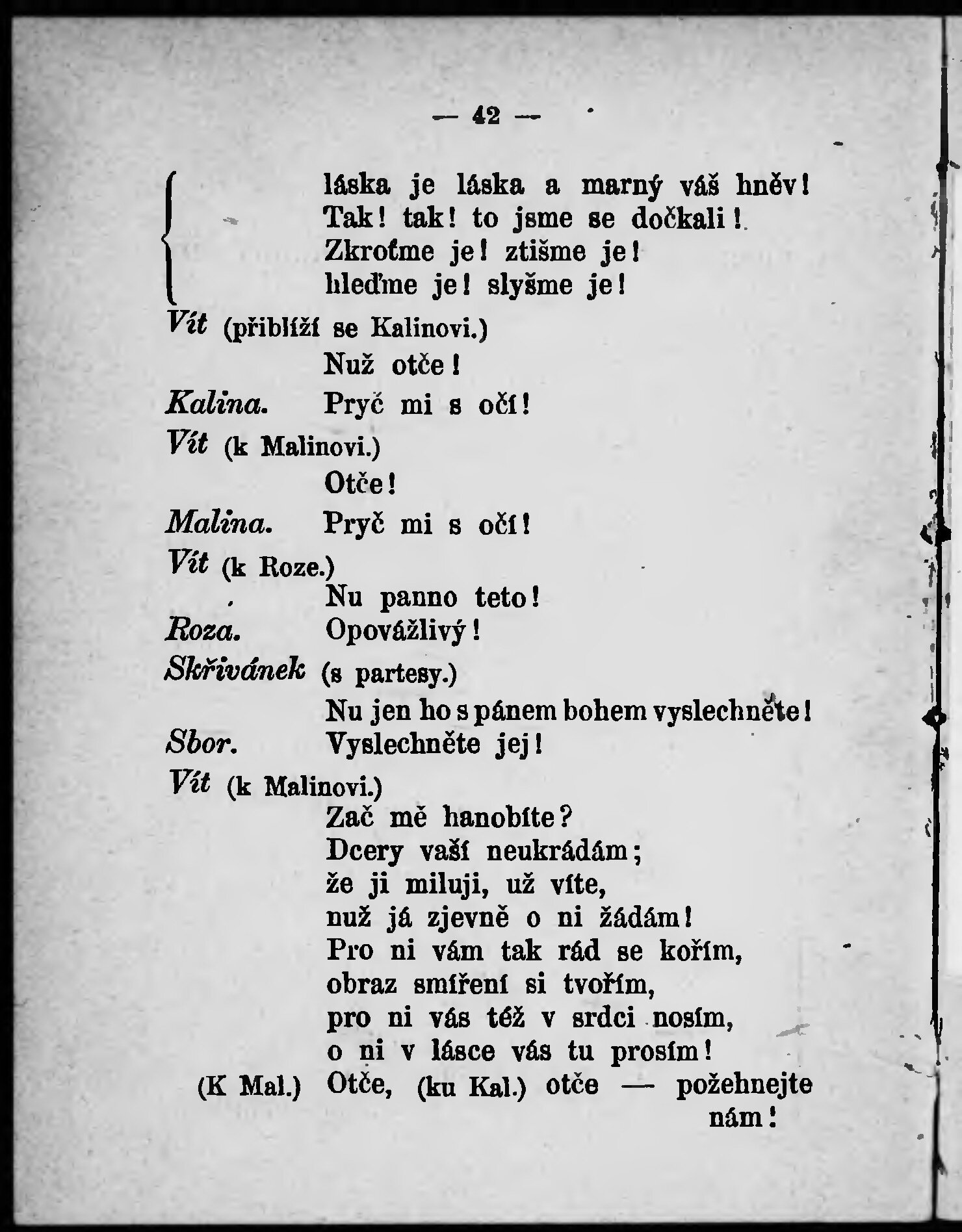 — 42 —

láska je láska a marný váš hněv!
Tak! tak! to jsme se dočkali!
Zkroťme je! ztišme je!
hleďme je! slyšme je!

Vít (přiblíží se Kalinovi.)
Nuž otče!
Kalina. Pryč mi s očí!
Vít (k Malinovi.)
Otče!
Malina. Pryč mi s očí!
Vít (k Roze.)
Nu panno teto!
Roza. Opovážlivý!
Skřivánek (s partesy.)
Nu jen ho s pánem bohem vyslechněte!
Sbor. Vyslechněte jej!
Vít (k Malinovi.)
Zač mě hanobíte?
Dcery vaší neukrádám;
že ji miluji, už víte,
nuž já zjevně o ni žádám!
Pro ni vám tak rád se kořím,
obraz smíření si tvořím,
pro ni vás též v srdci nosím,
o ni v lásce vás tu prosím!
(K Mal.) Otče, (ku Kal.) otče — požehnejte nám!